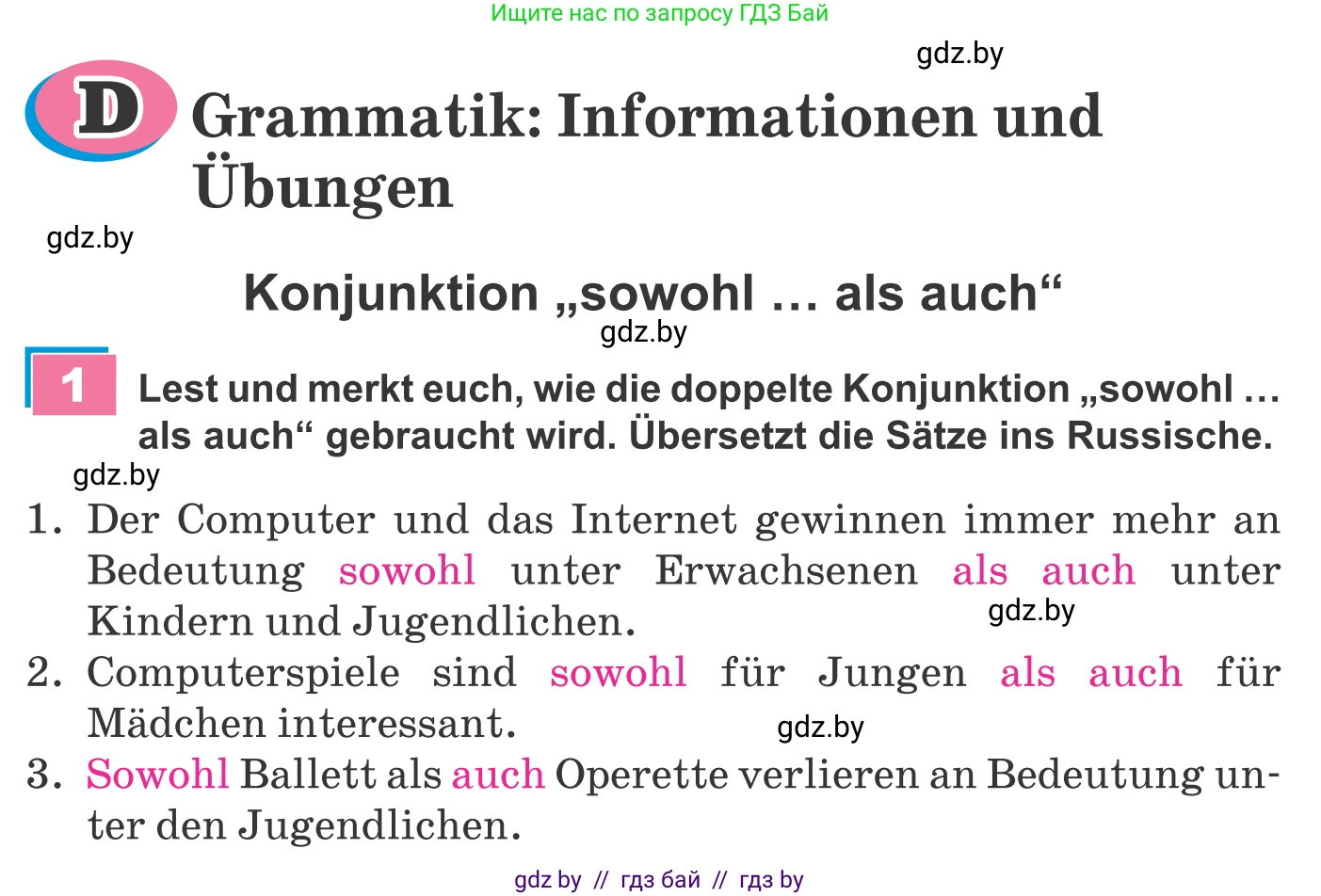 Ищите нас по запросу ГДЗ Бай

gdz.by

D Grammatik: Informationen und Übungen

gdz.by

Konjunktion „sowohl … als auch“

gdz.by

1 Lest und merkt euch, wie die doppelte Konjunktion „sowohl … als auch“ gebraucht wird. Übersetzt die Sätze ins Russische.

gdz.by

1. Der Computer und das Internet gewinnen immer mehr an Bedeutung sowohl unter Erwachsenen als auch unter Kindern und Jugendlichen.

gdz.by

2. Computerspiele sind sowohl für Jungen als auch für Mädchen interessant.

gdz.by

3. Sowohl Ballett als auch Operette verlieren an Bedeutung unter den Jugendlichen.

gdz by // гдз бай // гдз by